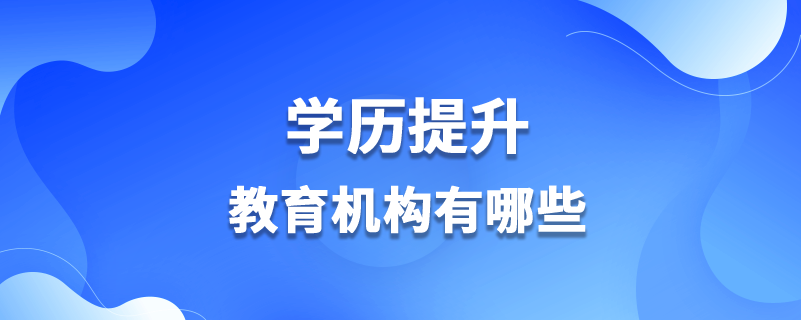 学历提升

教育机构有哪些